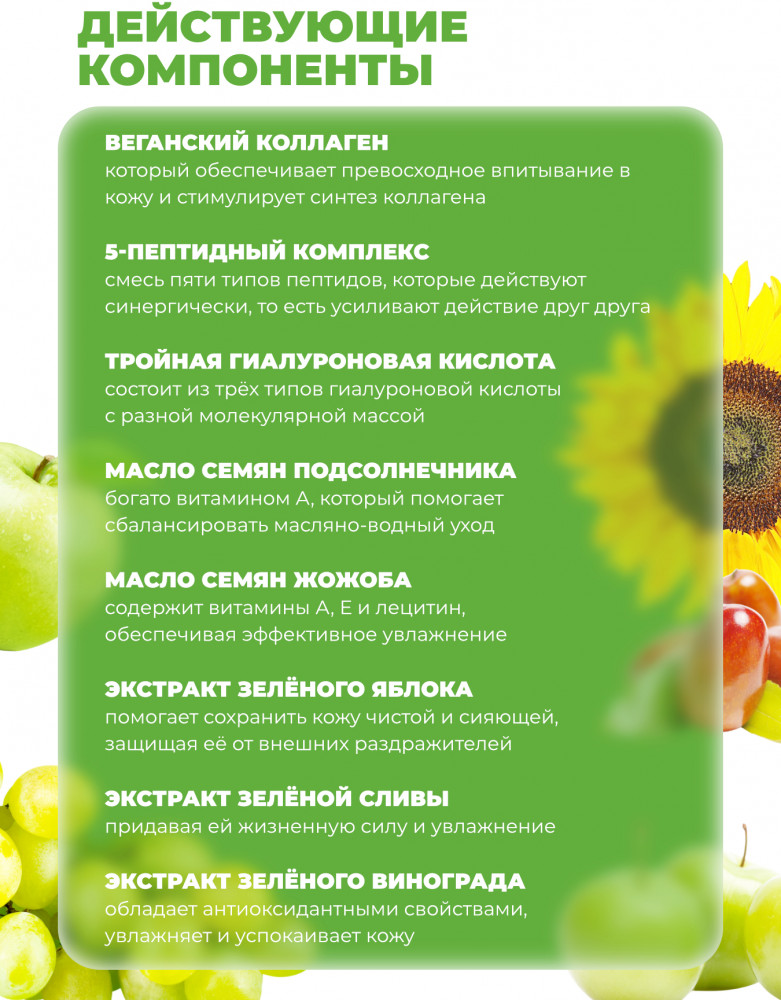 ДЕЙСТВУЮЩИЕ КОМПОНЕНТЫ

ВЕГАНСКИЙ КОЛЛАГЕН
который обеспечивает превосходное впитывание в кожу и стимулирует синтез коллагена

5-ПЕПТИДНЫЙ КОМПЛЕКС
смесь пяти типов пептидов, которые действуют синергически, то есть усиливают действие друг друга

ТРОЙНАЯ ГИАЛУРОНОВАЯ КИСЛОТА
состоит из трёх типов гиалуроновой кислоты с разной молекулярной массой

МАСЛО СЕМЯН ПОДСОЛНЕЧНИКА
богато витамином А, который помогает сбалансировать масляно-водный уход

МАСЛО СЕМЯН ЖОЖОБА
содержит витамины А, Е и лецитин, обеспечивая эффективное увлажнение

ЭКСТРАКТ ЗЕЛЁНОГО ЯБЛОКА
помогает сохранить кожу чистой и сияющей, защищая её от внешних раздражителей

ЭКСТРАКТ ЗЕЛЁНОЙ СЛИВЫ
придавая ей жизненную силу и увлажнение

ЭКСТРАКТ ЗЕЛЁНОГО ВИНОГРАДА
обладает антиоксидантными свойствами, увлажняет и успокаивает кожу